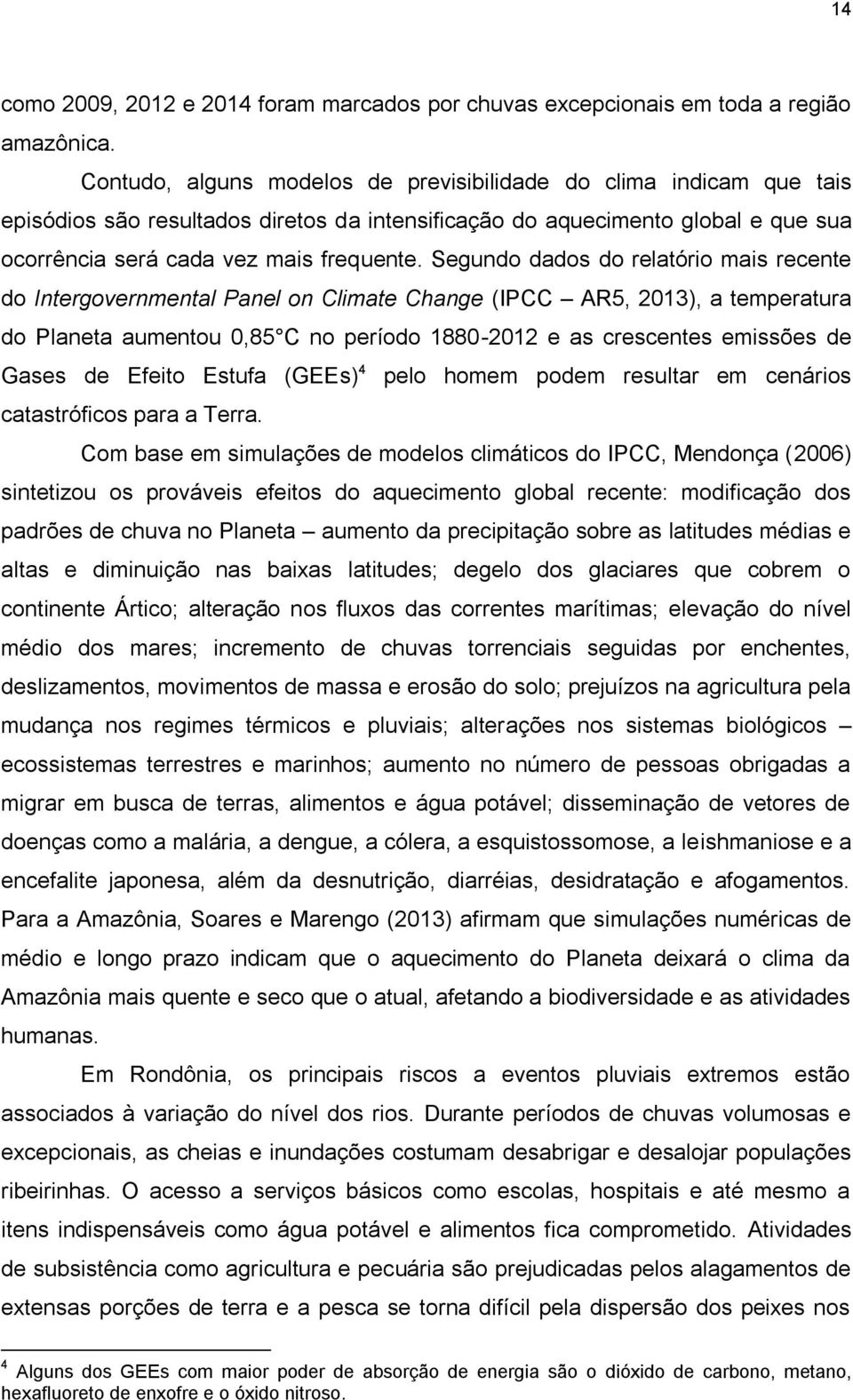 14

como 2009, 2012 e 2014 foram marcados por chuvas excepcionais em toda a região amazônica.

Contudo, alguns modelos de previsibilidade do clima indicam que tais episódios são resultados diretos da intensificação do aquecimento global e que sua ocorrência será cada vez mais frequente. Segundo dados do relatório mais recente do Intergovernmental Panel on Climate Change (IPCC – AR5, 2013), a temperatura do Planeta aumentou 0,85 C no período 1880-2012 e as crescentes emissões de Gases de Efeito Estufa (GEEs)$^4$ pelo homem podem resultar em cenários catastróficos para a Terra.

Com base em simulações de modelos climáticos do IPCC, Mendonça (2006) sintetizou os prováveis efeitos do aquecimento global recente: modificação dos padrões de chuva no Planeta – aumento da precipitação sobre as latitudes médias e altas e diminuição nas baixas latitudes; degelo dos glaciares que cobrem o continente Ártico; alteração nos fluxos das correntes marítimas; elevação do nível médio dos mares; incremento de chuvas torrenciais seguidas por enchentes, deslizamentos, movimentos de massa e erosão do solo; prejuízos na agricultura pela mudança nos regimes térmicos e pluviais; alterações nos sistemas biológicos – ecossistemas terrestres e marinhos; aumento no número de pessoas obrigadas a migrar em busca de terras, alimentos e água potável; disseminação de vetores de doenças como a malária, a dengue, a cólera, a esquistossomose, a leishmaniose e a encefalite japonesa, além da desnutrição, diarréias, desidratação e afogamentos. Para a Amazônia, Soares e Marengo (2013) afirmam que simulações numéricas de médio e longo prazo indicam que o aquecimento do Planeta deixará o clima da Amazônia mais quente e seco que o atual, afetando a biodiversidade e as atividades humanas.

Em Rondônia, os principais riscos a eventos pluviais extremos estão associados à variação do nível dos rios. Durante períodos de chuvas volumosas e excepcionais, as cheias e inundações costumam desabrigar e desalojar populações ribeirinhas. O acesso a serviços básicos como escolas, hospitais e até mesmo a itens indispensáveis como água potável e alimentos fica comprometido. Atividades de subsistência como agricultura e pecuária são prejudicadas pelos alagamentos de extensas porções de terra e a pesca se torna difícil pela dispersão dos peixes nos

$^4$ Alguns dos GEEs com maior poder de absorção de energia são o dióxido de carbono, metano, hexafluoreto de enxofre e o óxido nitroso.